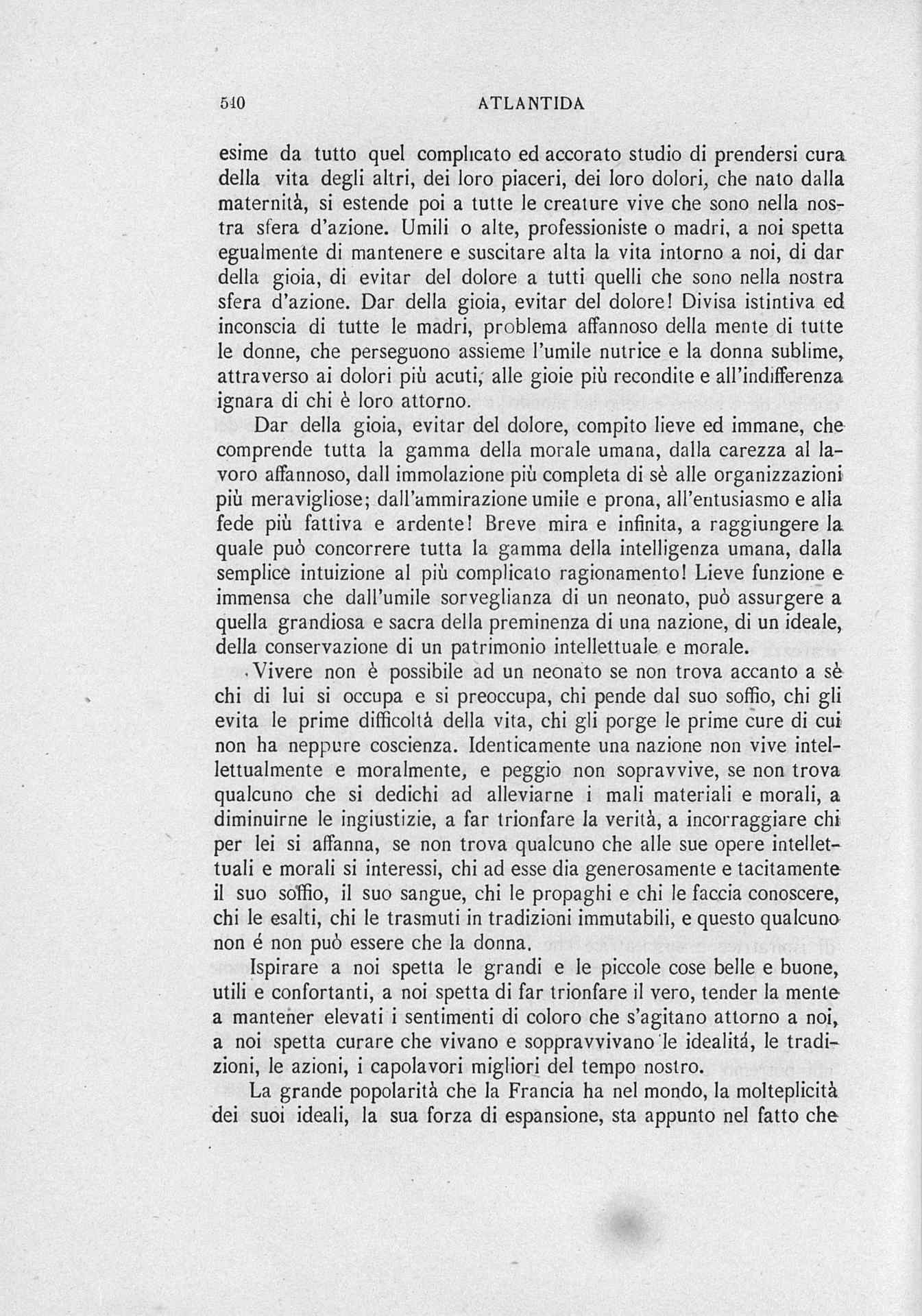 510 ATLANTIDA

esime da tutto quel complicato ed accorato studio di prendersi cura della vita degli altri, dei loro piaceri, dei loro dolori, che nato dalla maternità, si estende poi a tutte le creature vive che sono nella nostra sfera d'azione. Umili o alte, professioniste o madri, a noi spetta egualmente di mantenere e suscitare alta la vita intorno a noi, di dar della gioia, di evitar del dolore a tutti quelli che sono nella nostra sfera d'azione. Dar della gioia, evitar del dolore! Divisa istintiva ed inconscia di tutte le madri, problema affannoso della mente di tutte le donne, che perseguono assieme l'umile nutrice e la donna sublime, attraverso ai dolori più acuti, alle gioie più recondite e all'indifferenza ignara di chi è loro attorno.

Dar della gioia, evitar del dolore, compito lieve ed immane, che comprende tutta la gamma della morale umana, dalla carezza al lavoro affannoso, dall immolazione più completa di sè alle organizzazioni più meravigliose; dall'ammirazione umile e prona, all'entusiasmo e alla fede più fattiva e ardente! Breve mira e infinita, a raggiungere la quale può concorrere tutta la gamma della intelligenza umana, dalla semplice intuizione al più complicato ragionamento! Lieve funzione e immensa che dall'umile sorveglianza di un neonato, può assurgere a quella grandiosa e sacra della preminenza di una nazione, di un ideale, della conservazione di un patrimonio intellettuale e morale.

Vivere non è possibile ad un neonato se non trova accanto a sè chi di lui si occupa e si preoccupa, chi pende dal suo soffio, chi gli evita le prime difficoltà della vita, chi gli porge le prime cure di cui non ha neppure coscienza. Identicamente una nazione non vive intellettualmente e moralmente, e peggio non sopravvive, se non trova qualcuno che si dedichi ad alleviarne i mali materiali e morali, a diminuirne le ingiustizie, a far trionfare la verità, a incorraggiare chi per lei si affanna, se non trova qualcuno che alle sue opere intellettuali e morali si interessi, chi ad esse dia generosamente e tacitamente il suo soffio, il suo sangue, chi le propaghi e chi le faccia conoscere, chi le esalti, chi le trasmuti in tradizioni immutabili, e questo qualcuno non é non può essere che la donna.

Ispirare a noi spetta le grandi e le piccole cose belle e buone, utili e confortanti, a noi spetta di far trionfare il vero, tender la mente a mantener elevati i sentimenti di coloro che s'agitano attorno a noi, a noi spetta curare che vivano e soppravvivano le idealitá, le tradizioni, le azioni, i capolavori migliori del tempo nostro.

La grande popolarità che la Francia ha nel mondo, la molteplicità dei suoi ideali, la sua forza di espansione, sta appunto nel fatto che